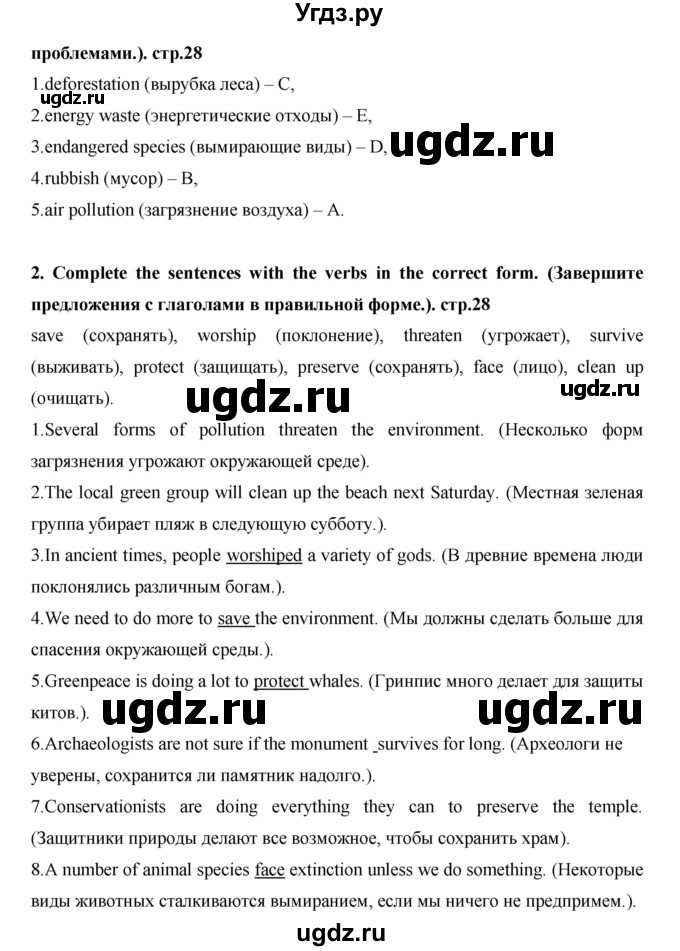 Угдз.ру

проблемами.). стр.28

1.deforestation (вырубка леса) – C,
ugdz.ru
2.energy waste (энергетические отходы) – E,
3.endangered species (вымирающие виды) – D,
ugdz.ru
4.rubbish (мусор) – B,
5.air pollution (загрязнение воздуха) – A.

2. Complete the sentences with the verbs in the correct form. (Завершите предложения с глаголами в правильной форме.). стр.28

save (сохранять), worship (поклонение), threaten (угрожает), survive (выживать), protect (защищать), preserve (сохранять), face (лицо), clean up (очищать).

ugdz.ru
ugdz.ru

1.Several forms of pollution threaten the environment. (Несколько форм загрязнения угрожают окружающей среде).

2.The local green group will clean up the beach next Saturday. (Местная зеленая группа убирает пляж в следующую субботу.).

3.In ancient times, people worshiped a variety of gods. (В древние времена люди поклонялись различным богам.).

4.We need to do more to save the environment. (Мы должны сделать больше для спасения окружающей среды.).

5.Greenpeace is doing a lot to protect whales. (Гринпис много делает для защиты китов.).

ugdz.ru
ugdz.ru

6.Archaeologists are not sure if the monument _survives for long. (Археологи не уверены, сохранится ли памятник надолго.).

7.Conservationists are doing everything they can to preserve the temple. (Защитники природы делают все возможное, чтобы сохранить храм).

8.A number of animal species face extinction unless we do something. (Некоторые виды животных сталкиваются вымиранием, если мы ничего не предпримем.).

ugdz.ru